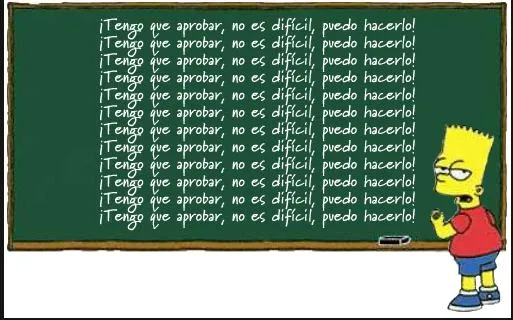 ¡Tengo que aprobar, no es difícil, puedo hacerlo!
¡Tengo que aprobar, no es difícil, puedo hacerlo!
¡Tengo que aprobar, no es difícil, puedo hacerlo!
¡Tengo que aprobar, no es difícil, puedo hacerlo!
¡Tengo que aprobar, no es difícil, puedo hacerlo!
¡Tengo que aprobar, no es difícil, puedo hacerlo!
¡Tengo que aprobar, no es difícil, puedo hacerlo!
¡Tengo que aprobar, no es difícil, puedo hacerlo!
¡Tengo que aprobar, no es difícil, puedo hacerlo!
¡Tengo que aprobar, no es difícil, puedo hacerlo!
¡Tengo que aprobar, no es difícil, puedo hacerlo!
¡Tengo que aprobar, no es difícil, puedo hacerlo!